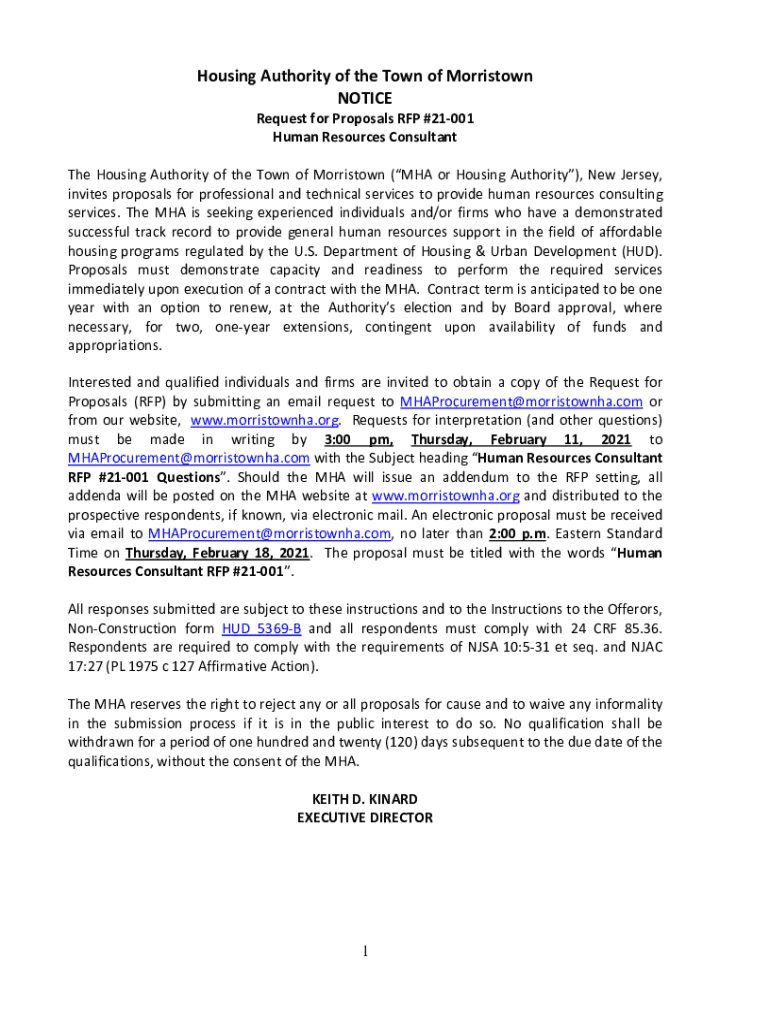 Housing Authority of the Town of Morristown
NOTICE
Request for Proposals RFP #21-001
Human Resources Consultant

The Housing Authority of the Town of Morristown ("MHA or Housing Authority"), New Jersey, invites proposals for professional and technical services to provide human resources consulting services. The MHA is seeking experienced individuals and/or firms who have a demonstrated successful track record to provide general human resources support in the field of affordable housing programs regulated by the U.S. Department of Housing & Urban Development (HUD). Proposals must demonstrate capacity and readiness to perform the required services immediately upon execution of a contract with the MHA. Contract term is anticipated to be one year with an option to renew, at the Authority's election and by Board approval, where necessary, for two, one-year extensions, contingent upon availability of funds and appropriations.

Interested and qualified individuals and firms are invited to obtain a copy of the Request for Proposals (RFP) by submitting an email request to MHAProcurement@morristownha.com or from our website, www.morristownha.org. Requests for interpretation (and other questions) must be made in writing by 3:00 pm, Thursday, February 11, 2021 to MHAProcurement@morristownha.com with the Subject heading "Human Resources Consultant RFP #21-001 Questions". Should the MHA will issue an addendum to the RFP setting, all addenda will be posted on the MHA website at www.morristownha.org and distributed to the prospective respondents, if known, via electronic mail. An electronic proposal must be received via email to MHAProcurement@morristownha.com, no later than 2:00 p.m. Eastern Standard Time on Thursday, February 18, 2021. The proposal must be titled with the words "Human Resources Consultant RFP #21-001".

All responses submitted are subject to these instructions and to the Instructions to the Offerors, Non-Construction form HUD 5369-B and all respondents must comply with 24 CRF 85.36. Respondents are required to comply with the requirements of NJSA 10:5-31 et seq. and NJAC 17:27 (PL 1975 c 127 Affirmative Action).

The MHA reserves the right to reject any or all proposals for cause and to waive any informality in the submission process if it is in the public interest to do so. No qualification shall be withdrawn for a period of one hundred and twenty (120) days subsequent to the due date of the qualifications, without the consent of the MHA.

KEITH D. KINARD
EXECUTIVE DIRECTOR

1